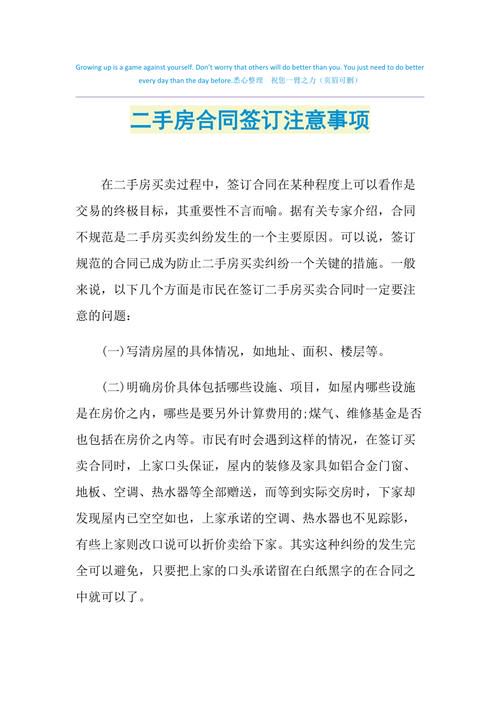 Growing up is a game against yourself. Don't worry that others will do better than you. You just need to do better every day than the day before.悉心整理 祝您一臂之力（页眉可删）

二手房合同签订注意事项

在二手房买卖过程中，签订合同在某种程度上可以看作是交易的终极目标，其重要性不言而喻。据有关专家介绍，合同不规范是二手房买卖纠纷发生的一个主要原因。可以说，签订规范的合同已成为防止二手房买卖纠纷一个关键的措施。一般来说，以下几个方面是市民在签订二手房买卖合同时一定要注意的问题：

(一)写清房屋的具体情况，如地址、面积、楼层等。

(二)明确房价具体包括哪些设施、项目，如屋内哪些设施是在房价之内，哪些是要另外计算费用的;煤气、维修基金是否也包括在房价之内等。市民有时会遇到这样的情况，在签订买卖合同时，上家口头保证，屋内的装修及家具如铝合金门窗、地板、空调、热水器等全部赠送，而等到实际交房时，下家却发现屋内已空空如也，上家承诺的空调、热水器也不见踪影，有些上家则改口说可以折价卖给下家。其实这种纠纷的发生完全可以避免，只要把上家的口头承诺留在白纸黑字的在合同之中就可以了。